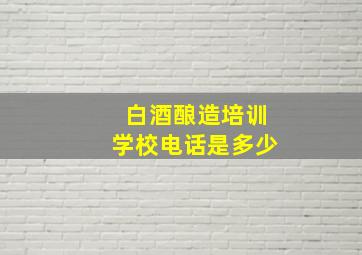 白酒酿造培训
学校电话是多少